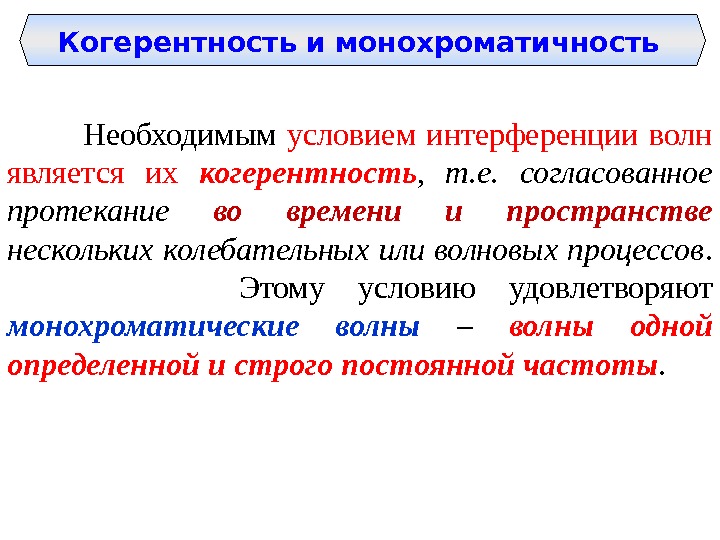 Когерентность и монохроматичность

Необходимым условием интерференции волн является их когерентность, т.е. согласованное протекание во времени и пространстве нескольких колебательных или волновых процессов.

Этому условию удовлетворяют монохроматические волны – волны одной определенной и строго постоянной частоты.